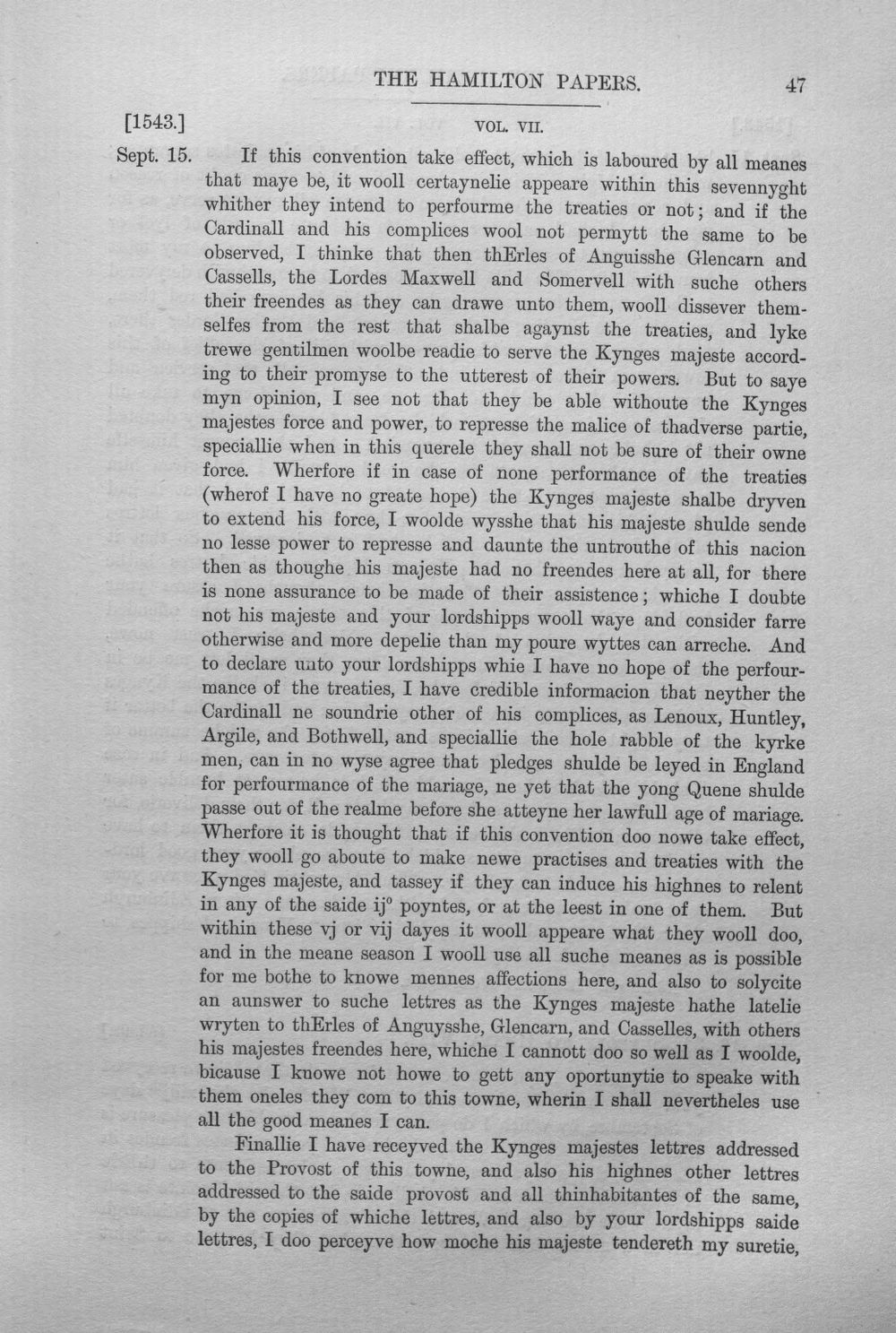 THE HAMILTON PAPERS. 47

[1543.] VOL. VII.

Sept. 15. If this convention take effect, which is laboured by all meanes that maye be, it wooll certaynelie appeare within this sevennyght whither they intend to perfourme the treaties or not; and if the Cardinall and his complices wool not permytt the same to be observed, I thinke that then thErles of Anguisshe Glencarn and Cassells, the Lordes Maxwell and Somervell with suche others their freendes as they can drawe unto them, wooll dissever themselfes from the rest that shalbe agaynst the treaties, and lyke trewe gentilmen woolbe readie to serve the Kynges majeste according to their promyse to the utterest of their powers. But to saye myn opinion, I see not that they be able withoute the Kynges majestes force and power, to represse the malice of thadverse partie, speciallie when in this querele they shall not be sure of their owne force. Wherfore if in case of none performance of the treaties (wherof I have no greate hope) the Kynges majeste shalbe dryven to extend his force, I woolde wysshe that his majeste shulde sende no lesse power to represse and daunte the untrouthe of this nacion then as thoughe his majeste had no freendes here at all, for there is none assurance to be made of their assistence; whiche I doubte not his majeste and your lordshipps wooll waye and consider farre otherwise and more depelie than my poure wyttes can arreche. And to declare unto your lordshipps whie I have no hope of the perfourmance of the treaties, I have credible informacion that neyther the Cardinall ne soundrie other of his complices, as Lenoux, Huntley, Argile, and Bothwell, and speciallie the hole rabble of the kyrke men, can in no wyse agree that pledges shulde be leyed in England for perfourmance of the mariage, ne yet that the yong Quene shulde passe out of the realme before she atteyne her lawfull age of mariage. Wherfore it is thought that if this convention doo nowe take effect, they wooll go aboute to make newe practises and treaties with the Kynges majeste, and tassey if they can induce his highnes to relent in any of the saide ij$^{o}$ poyntes, or at the leest in one of them. But within these vj or vij dayes it wooll appeare what they wooll doo, and in the meane season I wooll use all suche meanes as is possible for me bothe to knowe mennes affections here, and also to solycite an aunswer to suche lettres as the Kynges majeste hathe latelie wryten to thErles of Anguysshe, Glencarn, and Casselles, with others his majestes freendes here, whiche I cannott doo so well as I woolde, bicause I knowe not howe to gett any oportunytie to speake with them oneles they com to this towne, wherin I shall nevertheles use all the good meanes I can.

Finallie I have receyved the Kynges majestes lettres addressed to the Provost of this towne, and also his highnes other lettres addressed to the saide provost and all thinhabitantes of the same, by the copies of whiche lettres, and also by your lordshipps saide lettres, I doo perceyve how moche his majeste tendereth my suretie,